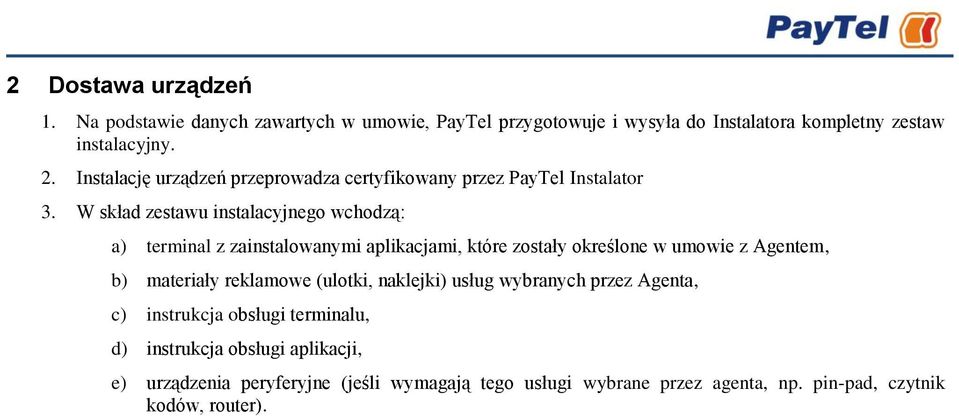 PayTel

2 Dostawa urządzeń

1. Na podstawie danych zawartych w umowie, PayTel przygotowuje i wysyła do Instalatora kompletny zestaw instalacyjny.

2. Instalację urządzeń przeprowadza certyfikowany przez PayTel Instalator

3. W skład zestawu instalacyjnego wchodzą:

a) terminal z zainstalowanymi aplikacjami, które zostały określone w umowie z Agentem,

b) materiały reklamowe (ulotki, naklejki) usług wybranych przez Agenta,

c) instrukcja obsługi terminalu,

d) instrukcja obsługi aplikacji,

e) urządzenia peryferyjne (jeśli wymagają tego usługi wybrane przez agenta, np. pin-pad, czytnik kodów, router).